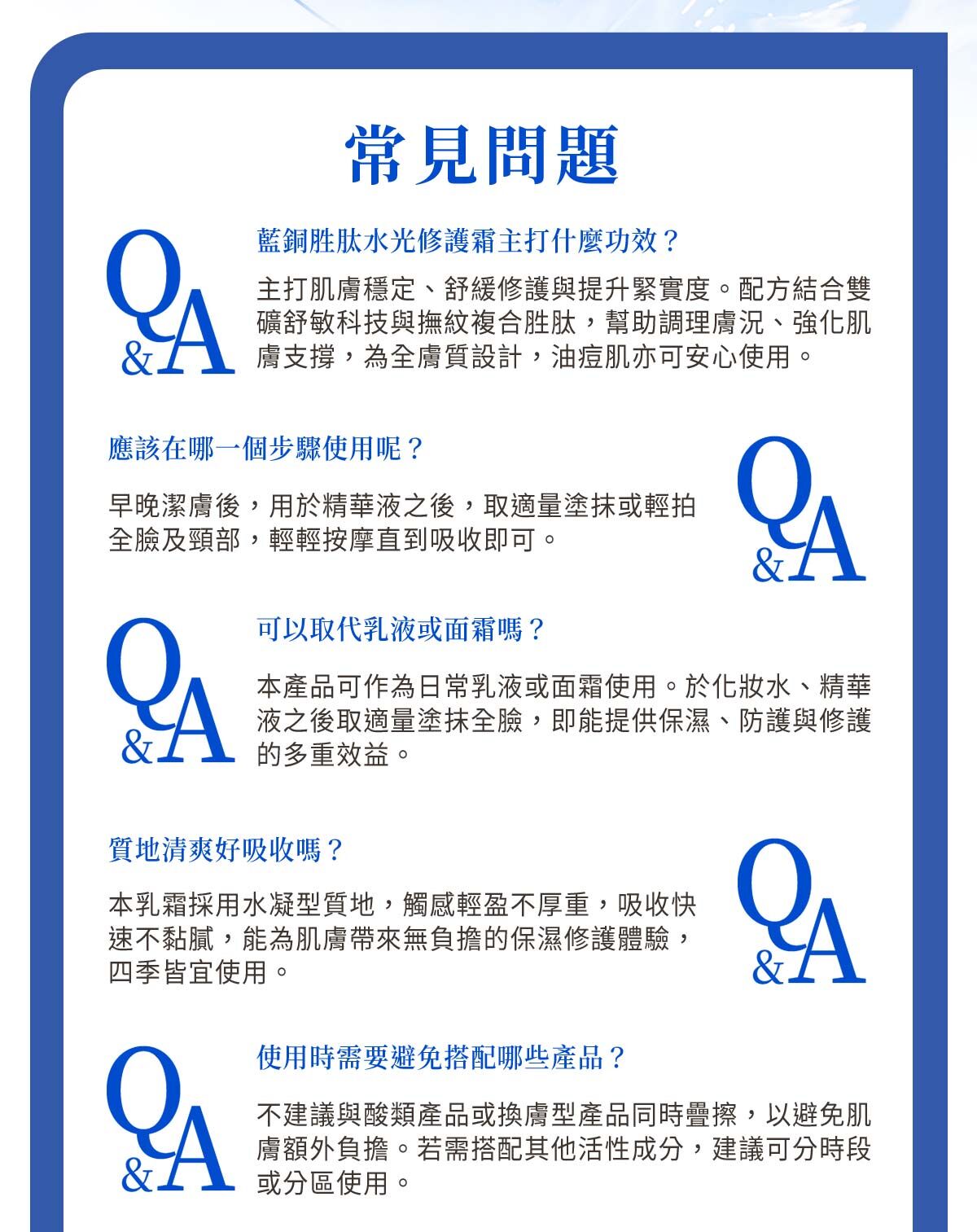 常見問題

Q&A

藍銅胜肽水光修護霜主打什麼功效？

主打肌膚穩定、舒緩修護與提升緊實度。配方結合雙礦舒敏科技與撫紋複合胜肽，幫助調理膚況、強化肌膚支撐，為全膚質設計，油痘肌亦可安心使用。

應該在哪一個步驟使用呢？

早晚潔膚後，用於精華液之後，取適量塗抹或輕拍全臉及頸部，輕輕按摩直到吸收即可。

Q&A

Q&A

可以取代乳液或面霜嗎？

本產品可作為日常乳液或面霜使用。於化妝水、精華液之後取適量塗抹全臉，即能提供保濕、防護與修護的多重效益。

質地清爽好吸收嗎？

本乳霜採用水凝型質地，觸感輕盈不厚重，吸收快速不黏膩，能為肌膚帶來無負擔的保濕修護體驗，四季皆宜使用。

Q&A

Q&A

使用時需要避免搭配哪些產品？

不建議與酸類產品或換膚型產品同時疊擦，以避免肌膚額外負擔。若需搭配其他活性成分，建議可分時段或分區使用。